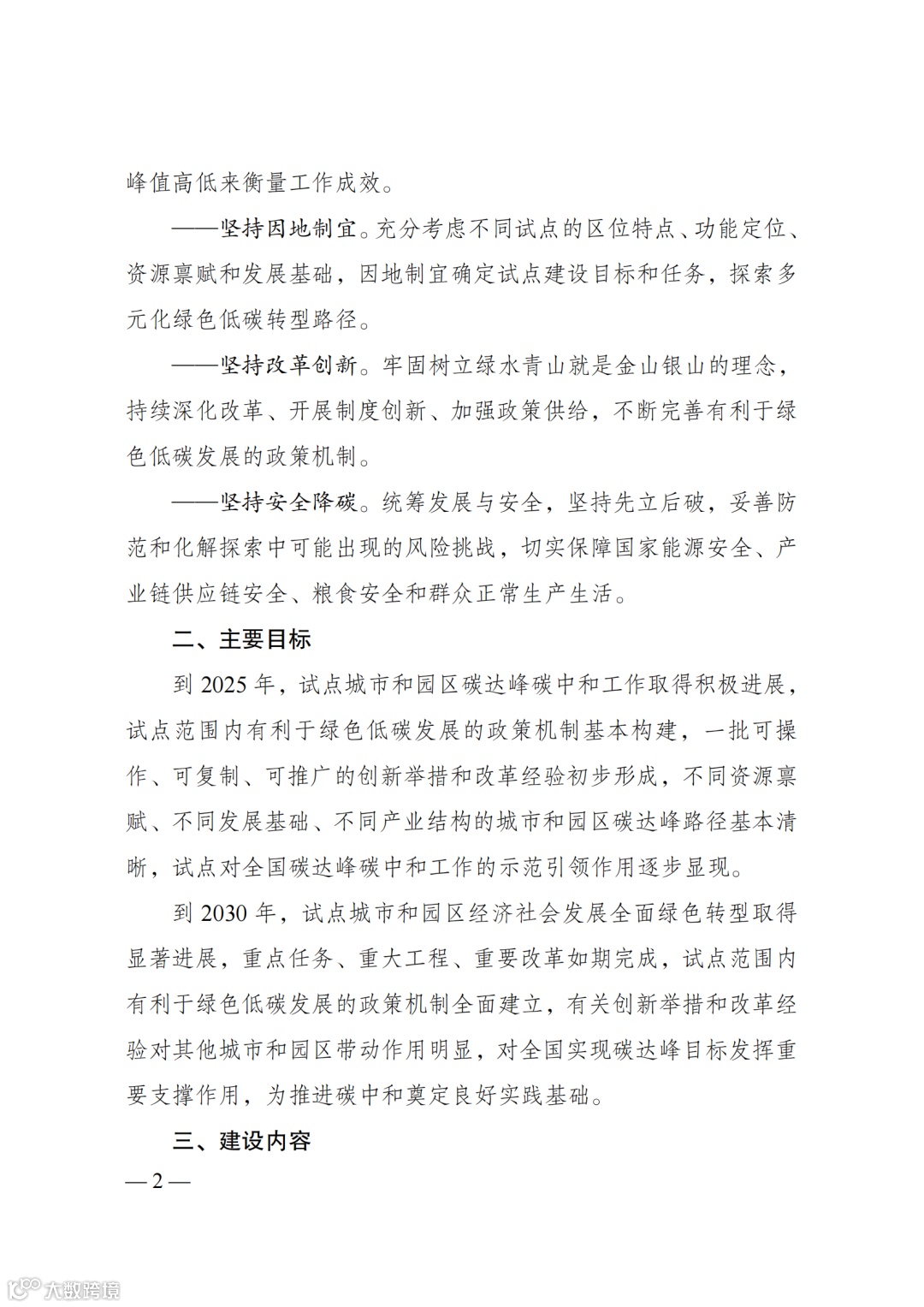 峰值高低来衡量工作成效。

——坚持因地制宜。充分考虑不同试点的区位特点、功能定位、资源禀赋和发展基础，因地制宜确定试点建设目标和任务，探索多元化绿色低碳转型路径。

——坚持改革创新。牢固树立绿水青山就是金山银山的理念，持续深化改革、开展制度创新、加强政策供给，不断完善有利于绿色低碳发展的政策机制。

——坚持安全降碳。统筹发展与安全，坚持先立后破，妥善防范和化解探索中可能出现的风险挑战，切实保障国家能源安全、产业链供应链安全、粮食安全和群众正常生产生活。

二、主要目标

到 2025 年，试点城市和园区碳达峰碳中和工作取得积极进展，试点范围内有利于绿色低碳发展的政策机制基本构建，一批可操作、可复制、可推广的创新举措和改革经验初步形成，不同资源禀赋、不同发展基础、不同产业结构的城市和园区碳达峰路径基本清晰，试点对全国碳达峰碳中和工作的示范引领作用逐步显现。

到 2030 年，试点城市和园区经济社会发展全面绿色转型取得显著进展，重点任务、重大工程、重要改革如期完成，试点范围内有利于绿色低碳发展的政策机制全面建立，有关创新举措和改革经验对其他城市和园区带动作用明显，对全国实现碳达峰目标发挥重要支撑作用，为推进碳中和奠定良好实践基础。

三、建设内容

— 2 —

大数跨境